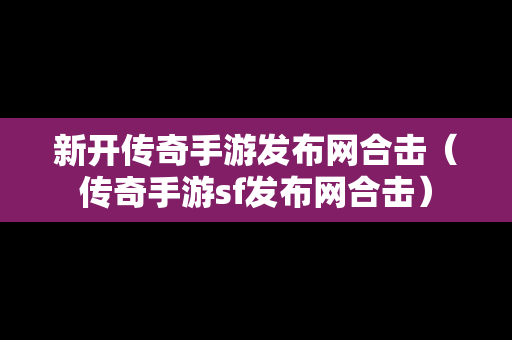 新开传奇手游发布网合击（传奇手游sf发布网合击）